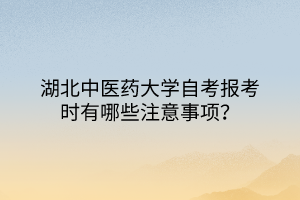 湖北中医药大学自考报考时有哪些注意事项？